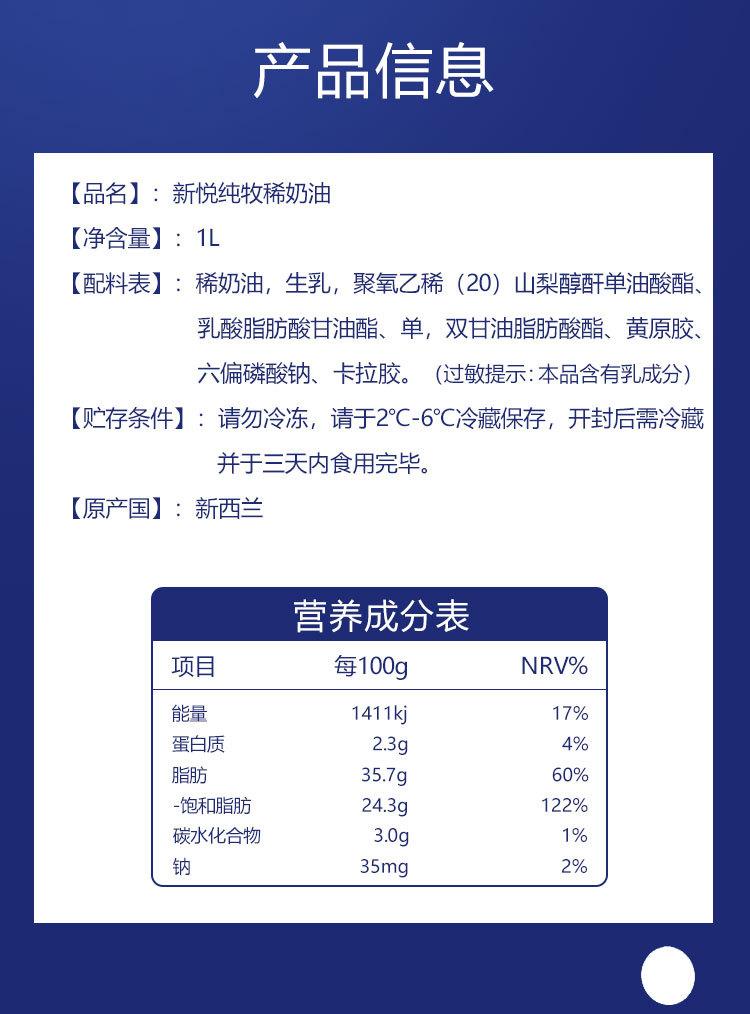 产品信息

【品名】：新悦纯牧稀奶油

【净含量】：1L

【配料表】：稀奶油，生乳，聚氧乙稀（20）山梨醇酐单油酸酯、乳酸脂肪酸甘油酯、单，双甘油脂肪酸酯、黄原胶、六偏磷酸钠、卡拉胶。（过敏提示：本品含有乳成分）

【贮存条件】：请勿冷冻，请于2℃-6℃冷藏保存，开封后需冷藏并于三天内食用完毕。

【原产国】：新西兰

营养成分表

| 项目 | 每100g | NRV% |
|---|---|---|
| 能量 | 1411kj | 17% |
| 蛋白质 | 2.3g | 4% |
| 脂肪 | 35.7g | 60% |
| -饱和脂肪 | 24.3g | 122% |
| 碳水化合物 | 3.0g | 1% |
| 钠 | 35mg | 2% |